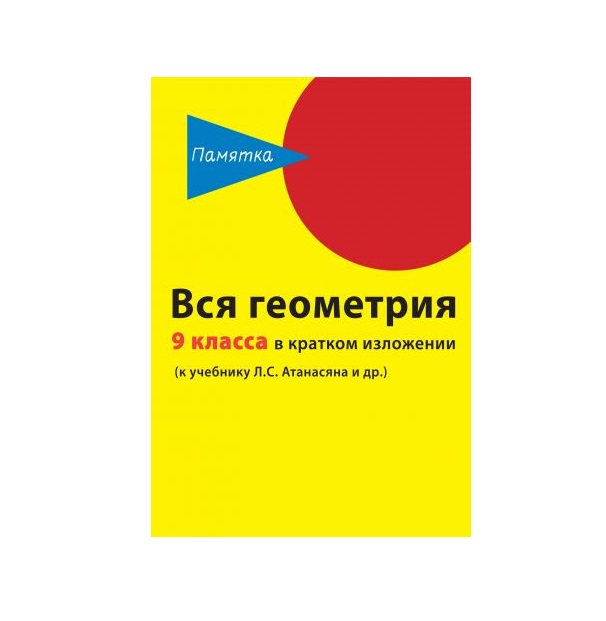 Памятка

Вся геометрия
9 класса в кратком изложении
(к учебнику Л.С. Атанасяна и др.)